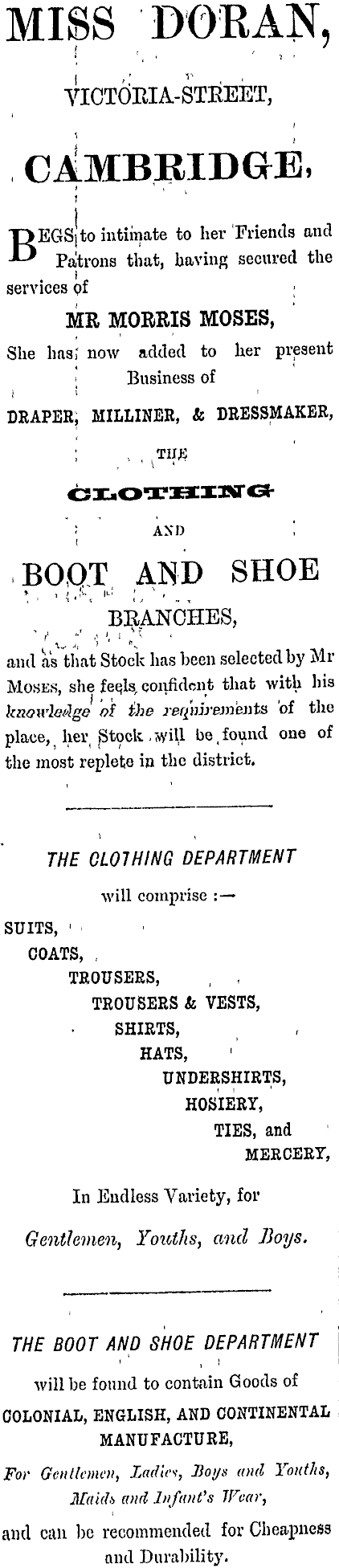 MISS DORAN,

VICTORIA-STREET,

CAMBRIDGE,

BEGS to intimate to her Friends and Patrons that, having secured the services of

MR MORRIS MOSES,

She has now added to her present Business of

DRAPER, MILLINER, & DRESSMAKER,

THE

CLOTHING

AND

BOOT AND SHOE

BRANCHES,

and as that Stock has been selected by Mr Moses, she feels confident that with his knowledge of the requirements of the place, her Stock will be found one of the most replete in the district.

THE CLOTHING DEPARTMENT

will comprise :—

SUITS,
COATS,
TROUSERS,
TROUSERS & VESTS,
SHIRTS,
HATS,
UNDERSHIRTS,
HOSIERY,
TIES, and
MERCERY,

In Endless Variety, for

Gentlemen, Youths, and Boys.

THE BOOT AND SHOE DEPARTMENT

will be found to contain Goods of

COLONIAL, ENGLISH, AND CONTINENTAL MANUFACTURE,

For Gentlemen, Ladies, Boys and Youths, Maids and Infant's Wear,

and can be recommended for Cheapness and Durability.